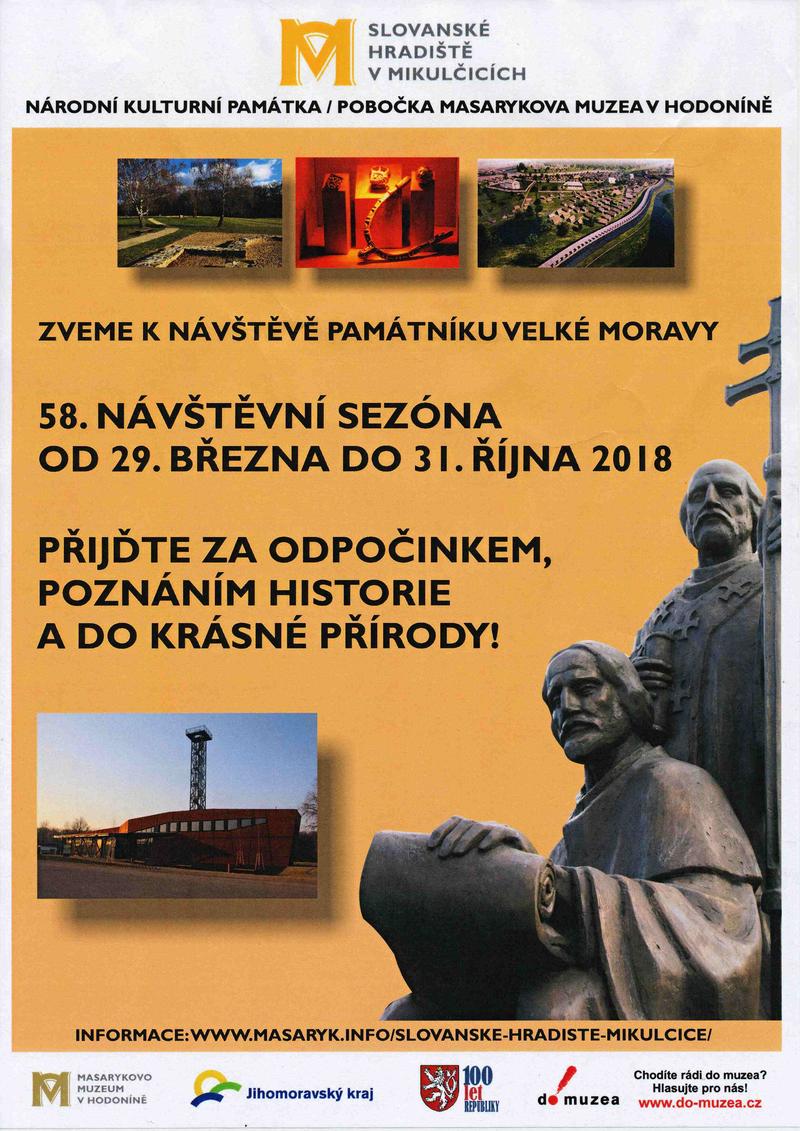 SLOVANSKÉ HRADIŠTĚ V MIKULČICÍCH

NÁRODNÍ KULTURNÍ PAMÁTKA / POBOČKA MASARYKOVA MUZEA V HODONÍNĚ

ZVEME K NÁVŠTĚVĚ PAMÁTNÍKU VELKÉ MORAVY

58. NÁVŠTĚVNÍ SEZÓNA
OD 29. BŘEZNA DO 31. ŘÍJNA 2018

PŘIJĎTE ZA ODPOČINKEM,
POZNÁNÍM HISTORIE
A DO KRÁSNÉ PŘÍRODY!

INFORMACE: WWW.MASARYK.INFO/SLOVANSKE-HRADISTE-MIKULCICE/

MASARYKOVO MUZEUM V HODONÍNĚ

Jihomoravský kraj

100 let REPUBLIKY

do muzea

Chodíte rádi do muzea?
Hlasujte pro nás!
www.do-muzea.cz